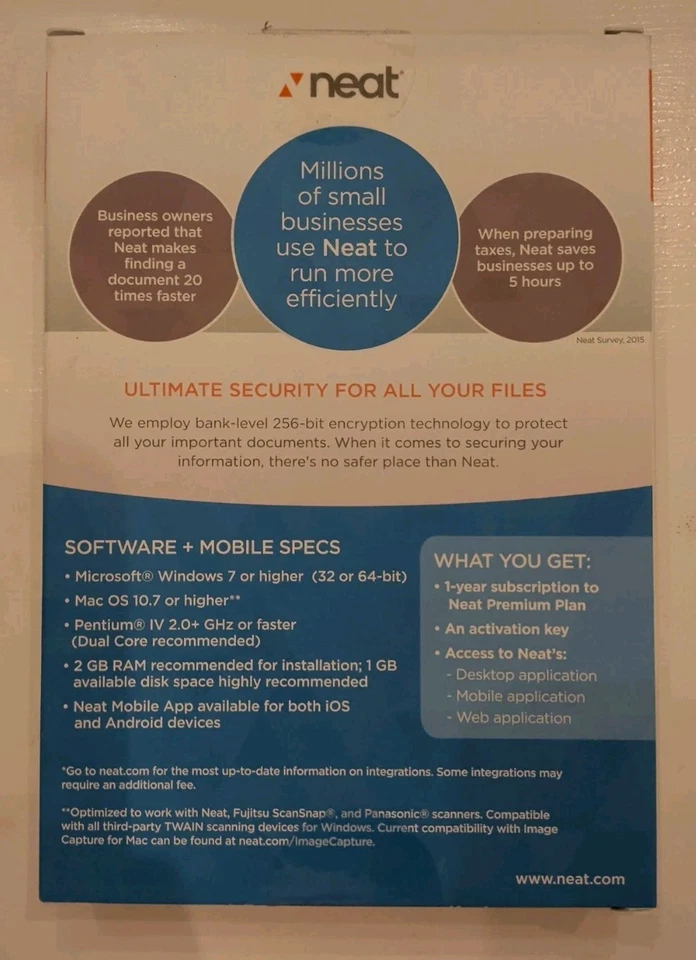 neat

Business owners reported that Neat makes finding a document 20 times faster

Millions of small businesses use Neat to run more efficiently

When preparing taxes, Neat saves businesses up to 5 hours

Neat Survey, 2015

ULTIMATE SECURITY FOR ALL YOUR FILES

We employ bank-level 256-bit encryption technology to protect all your important documents. When it comes to securing your information, there's no safer place than Neat.

SOFTWARE + MOBILE SPECS

• Microsoft® Windows 7 or higher (32 or 64-bit)
• Mac OS 10.7 or higher**
• Pentium® IV 2.0+ GHz or faster (Dual Core recommended)
• 2 GB RAM recommended for installation; 1 GB available disk space highly recommended
• Neat Mobile App available for both iOS and Android devices

WHAT YOU GET:

• 1-year subscription to Neat Premium Plan
• An activation key
• Access to Neat's:
- Desktop application
- Mobile application
- Web application

*Go to neat.com for the most up-to-date information on integrations. Some integrations may require an additional fee.

**Optimized to work with Neat, Fujitsu ScanSnap®, and Panasonic® scanners. Compatible with all third-party TWAIN scanning devices for Windows. Current compatibility with Image Capture for Mac can be found at neat.com/ImageCapture.

www.neat.com